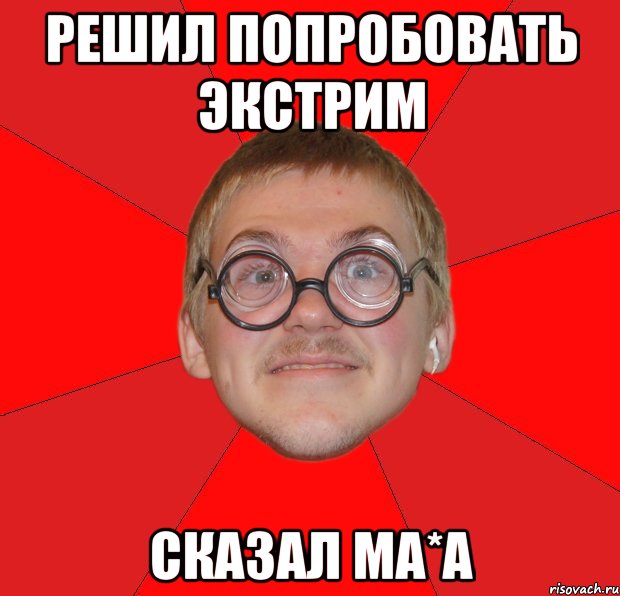 РЕШИЛ ПОПРОБОВАТЬ ЭКСТРИМ

СКАЗАЛ МА*А

risovach.ru